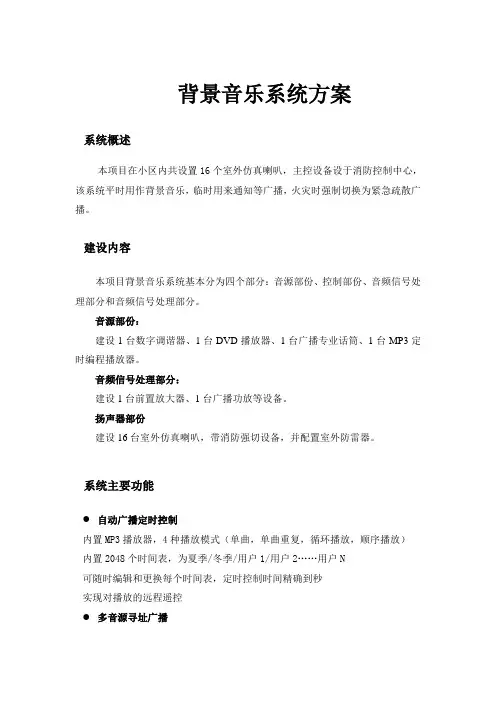 背景音乐系统方案

系统概述

本项目在小区内共设置 16 个室外仿真喇叭，主控设备设于消防控制中心，该系统平时用作背景音乐，临时用来通知等广播，火灾时强制切换为紧急疏散广播。

建设内容

本项目背景音乐系统基本分为四个部分：音源部份、控制部份、音频信号处理部分和音频信号处理部分。

音源部份：

建设 1 台数字调谐器、1 台 DVD 播放器、1 台广播专业话筒、1 台 MP3 定时编程播放器。

音频信号处理部分：

建设 1 台前置放大器、1 台广播功放等设备。

扬声器部份

建设 16 台室外仿真喇叭，带消防强切设备，并配置室外防雷器。

系统主要功能

● 自动广播定时控制

内置 MP3 播放器，4 种播放模式（单曲，单曲重复，循环播放，顺序播放）

内置 2048 个时间表，为夏季/冬季/用户 1/用户 2……用户 N

可随时编辑和更换每个时间表，定时控制时间精确到秒

实现对播放的远程遥控

● 多音源寻址广播